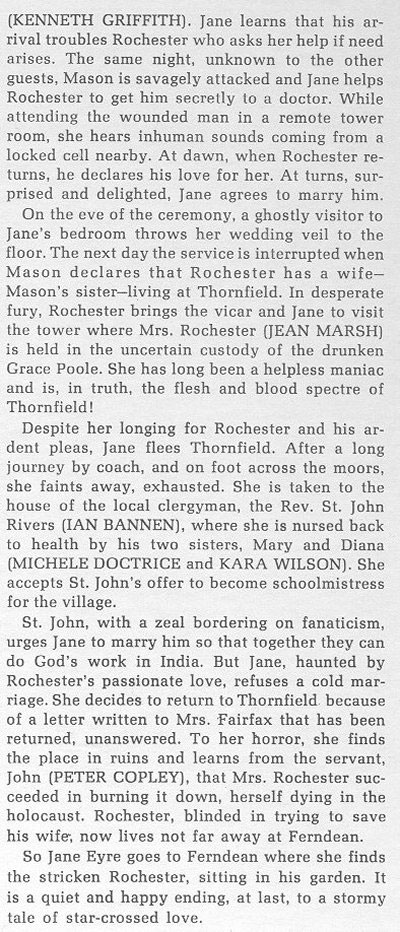 (KENNETH GRIFFITH). Jane learns that his arrival troubles Rochester who asks her help if need arises. The same night, unknown to the other guests, Mason is savagely attacked and Jane helps Rochester to get him secretly to a doctor. While attending the wounded man in a remote tower room, she hears inhuman sounds coming from a locked cell nearby. At dawn, when Rochester returns, he declares his love for her. At turns, surprised and delighted, Jane agrees to marry him.

On the eve of the ceremony, a ghostly visitor to Jane's bedroom throws her wedding veil to the floor. The next day the service is interrupted when Mason declares that Rochester has a wife—Mason's sister—living at Thornfield. In desperate fury, Rochester brings the vicar and Jane to visit the tower where Mrs. Rochester (JEAN MARSH) is held in the uncertain custody of the drunken Grace Poole. She has long been a helpless maniac and is, in truth, the flesh and blood spectre of Thornfield!

Despite her longing for Rochester and his ardent pleas, Jane flees Thornfield. After a long journey by coach, and on foot across the moors, she faints away, exhausted. She is taken to the house of the local clergyman, the Rev. St. John Rivers (IAN BANNEN), where she is nursed back to health by his two sisters, Mary and Diana (MICHELE DOCTRICE and KARA WILSON). She accepts St. John's offer to become schoolmistress for the village.

St. John, with a zeal bordering on fanaticism, urges Jane to marry him so that together they can do God's work in India. But Jane, haunted by Rochester's passionate love, refuses a cold marriage. She decides to return to Thornfield because of a letter written to Mrs. Fairfax that has been returned, unanswered. To her horror, she finds the place in ruins and learns from the servant, John (PETER COPLEY), that Mrs. Rochester succeeded in burning it down, herself dying in the holocaust. Rochester, blinded in trying to save his wife, now lives not far away at Ferndean.

So Jane Eyre goes to Ferndean where she finds the stricken Rochester, sitting in his garden. It is a quiet and happy ending, at last, to a stormy tale of star-crossed love.